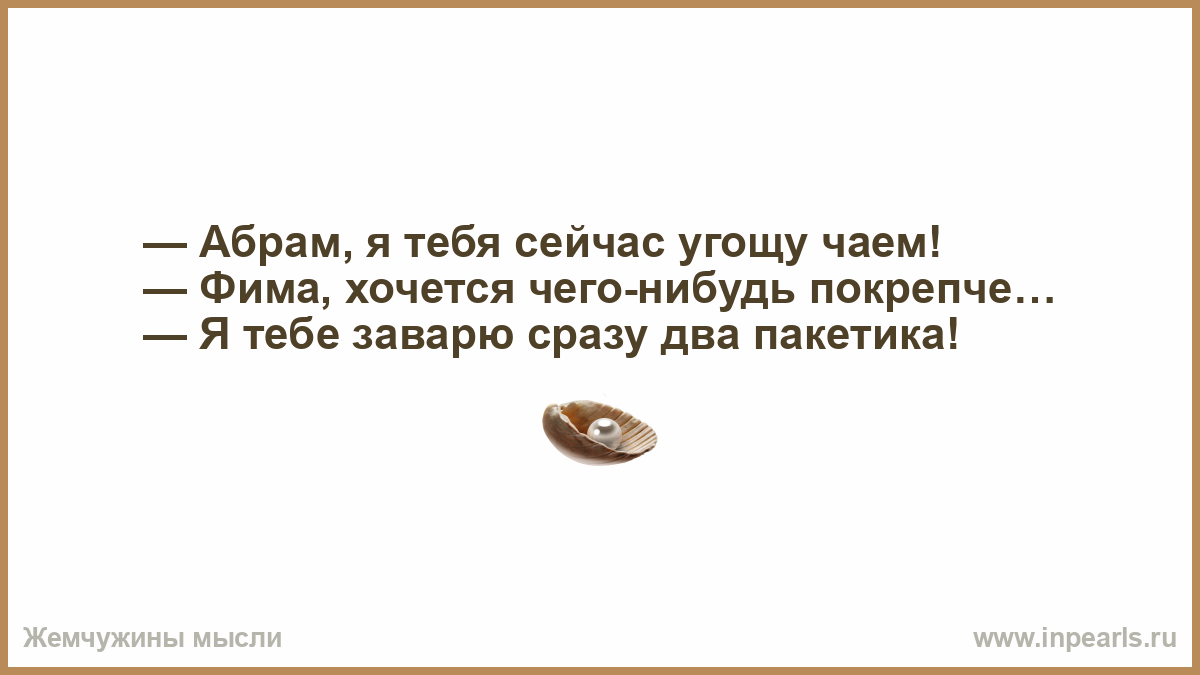 — Абрам, я тебя сейчас угощу чаем!
— Фима, хочется чего-нибудь покрепче…
— Я тебе заварю сразу два пакетика!

Жемчужины мысли

www.inpearls.ru